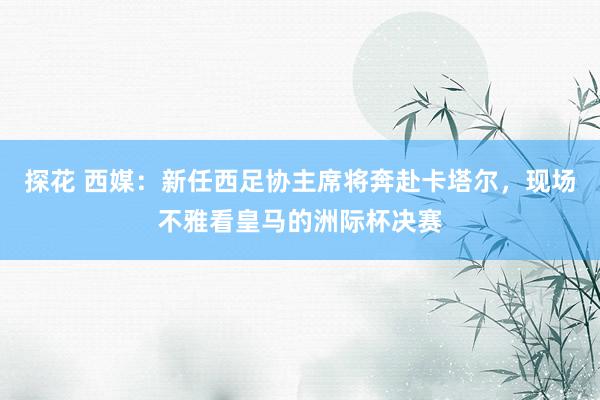 探花 西媒：新任西足协主席将奔赴卡塔尔，现场不雅看皇马的洲际杯决赛